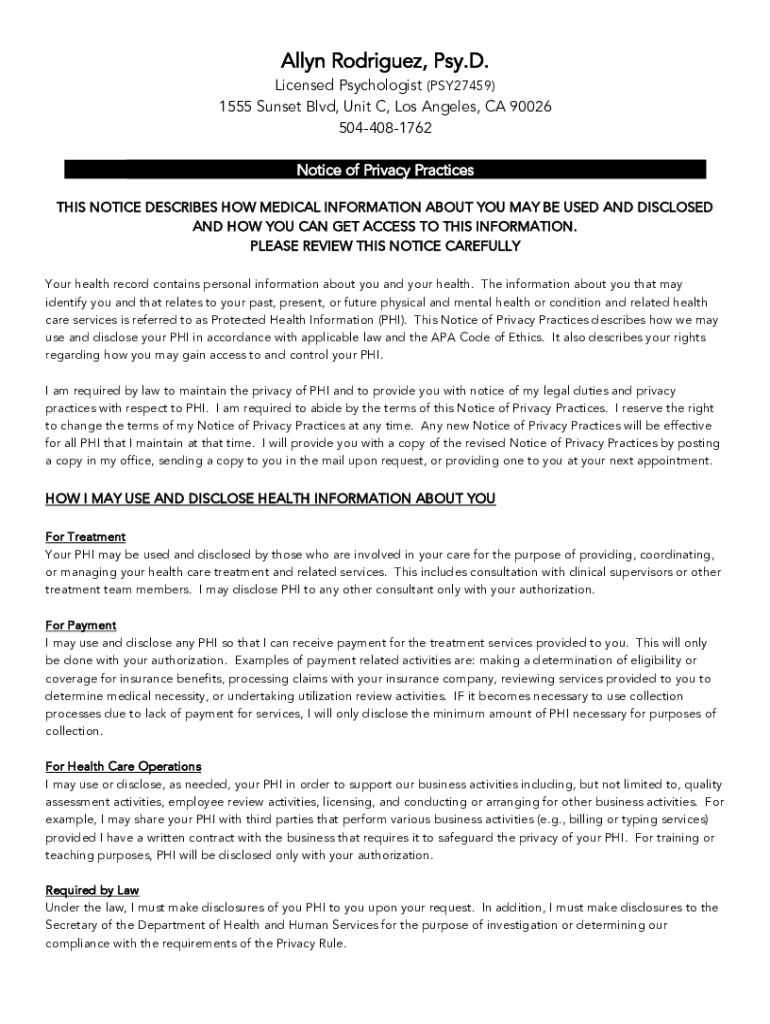 Allyn Rodriguez, Psy.D.

Licensed Psychologist (PSY27459)
1555 Sunset Blvd, Unit C, Los Angeles, CA 90026
504-408-1762

Notice of Privacy Practices

THIS NOTICE DESCRIBES HOW MEDICAL INFORMATION ABOUT YOU MAY BE USED AND DISCLOSED AND HOW YOU CAN GET ACCESS TO THIS INFORMATION.
PLEASE REVIEW THIS NOTICE CAREFULLY

Your health record contains personal information about you and your health. The information about you that may identify you and that relates to your past, present, or future physical and mental health or condition and related health care services is referred to as Protected Health Information (PHI). This Notice of Privacy Practices describes how we may use and disclose your PHI in accordance with applicable law and the APA Code of Ethics. It also describes your rights regarding how you may gain access to and control your PHI.

I am required by law to maintain the privacy of PHI and to provide you with notice of my legal duties and privacy practices with respect to PHI. I am required to abide by the terms of this Notice of Privacy Practices. I reserve the right to change the terms of my Notice of Privacy Practices at any time. Any new Notice of Privacy Practices will be effective for all PHI that I maintain at that time. I will provide you with a copy of the revised Notice of Privacy Practices by posting a copy in my office, sending a copy to you in the mail upon request, or providing one to you at your next appointment.

HOW I MAY USE AND DISCLOSE HEALTH INFORMATION ABOUT YOU

For Treatment
Your PHI may be used and disclosed by those who are involved in your care for the purpose of providing, coordinating, or managing your health care treatment and related services. This includes consultation with clinical supervisors or other treatment team members. I may disclose PHI to any other consultant only with your authorization.

For Payment
I may use and disclose any PHI so that I can receive payment for the treatment services provided to you. This will only be done with your authorization. Examples of payment related activities are: making a determination of eligibility or coverage for insurance benefits, processing claims with your insurance company, reviewing services provided to you to determine medical necessity, or undertaking utilization review activities. IF it becomes necessary to use collection processes due to lack of payment for services, I will only disclose the minimum amount of PHI necessary for purposes of collection.

For Health Care Operations
I may use or disclose, as needed, your PHI in order to support our business activities including, but not limited to, quality assessment activities, employee review activities, licensing, and conducting or arranging for other business activities. For example, I may share your PHI with third parties that perform various business activities (e.g., billing or typing services) provided I have a written contract with the business that requires it to safeguard the privacy of your PHI. For training or teaching purposes, PHI will be disclosed only with your authorization.

Required by Law
Under the law, I must make disclosures of you PHI to you upon your request. In addition, I must make disclosures to the Secretary of the Department of Health and Human Services for the purpose of investigation or determining our compliance with the requirements of the Privacy Rule.